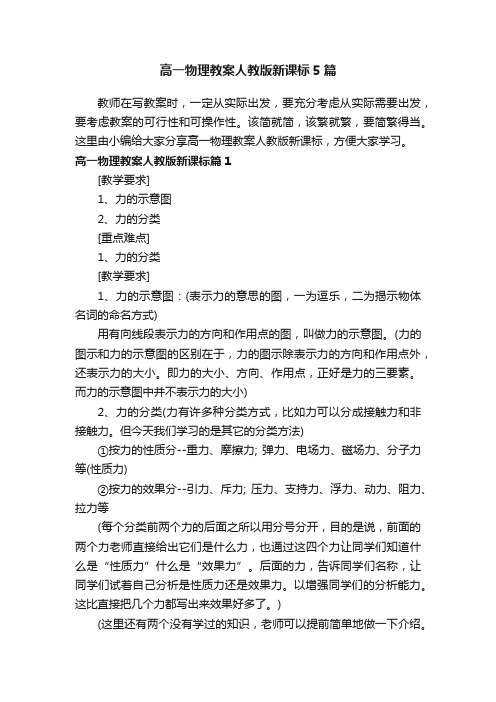 高一物理教案人教版新课标5篇

教师在写教案时，一定从实际出发，要充分考虑从实际需要出发，要考虑教案的可行性和可操作性。该简就简，该繁就繁，要简繁得当。这里由小编给大家分享高一物理教案人教版新课标，方便大家学习。

高一物理教案人教版新课标篇1

[教学要求]

1、力的示意图

2、力的分类

[重点难点]

1、力的分类

[教学要求]

1、力的示意图：(表示力的意思的图，一为逗乐，二为揭示物体名词的命名方式)

用有向线段表示力的方向和作用点的图，叫做力的示意图。(力的图示和力的示意图的区别在于，力的图示除表示力的方向和作用点外，还表示力的大小。即力的大小、方向、作用点，正好是力的三要素。而力的示意图中并不表示力的大小)

2、力的分类(力有许多种分类方式，比如力可以分成接触力和非接触力。但今天我们学习的是其它的分类方法)

①按力的性质分--重力、摩擦力; 弹力、电场力、磁场力、分子力等(性质力)

②按力的效果分--引力、斥力; 压力、支持力、浮力、动力、阻力、拉力等

(每个分类前两个力的后面之所以用分号分开，目的是说，前面的两个力老师直接给出它们是什么力，也通过这四个力让同学们知道什么是“性质力”什么是“效果力”。后面的力，告诉同学们名称，让同学们试着自己分析是性质力还是效果力。以增强同学们的分析能力。这比直接把几个力都写出来效果好多了。)

(这里还有两个没有学过的知识，老师可以提前简单地做一下介绍。